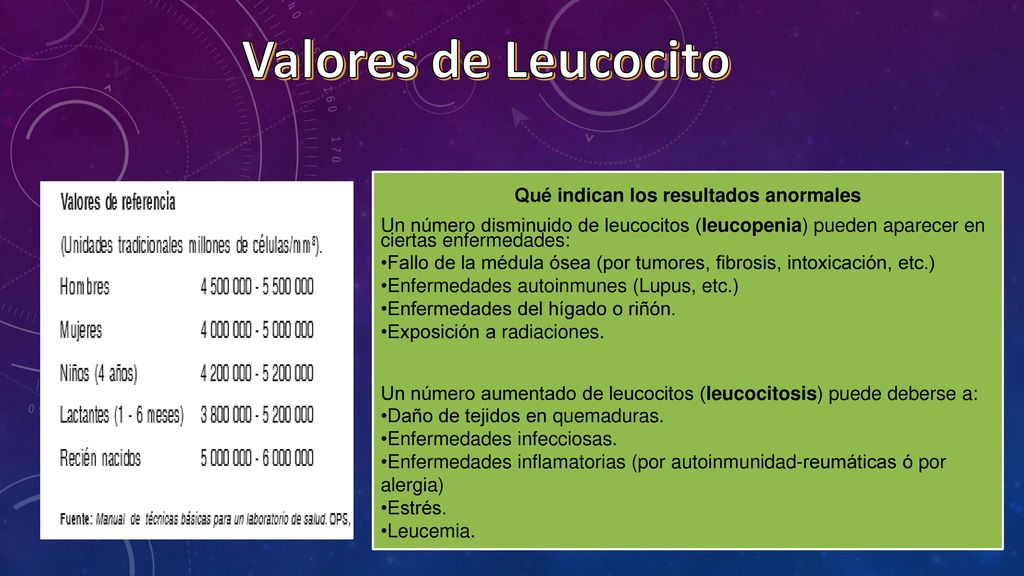 Valores de Leucocito

Valores de referencia

(Unidades tradicionales millones de células/mm³).

| | |
|---|---|
| Hombres | 4 500 000 - 5 500 000 |
| Mujeres | 4 000 000 - 5 000 000 |
| Niños (4 años) | 4 200 000 - 5 200 000 |
| Lactantes (1 - 6 meses) | 3 800 000 - 5 200 000 |
| Recién nacidos | 5 000 000 - 6 000 000 |

Fuente: Manual de técnicas básicas para un laboratorio de salud. OPS,

Qué indican los resultados anormales

Un número disminuido de leucocitos (leucopenia) pueden aparecer en ciertas enfermedades:
•Fallo de la médula ósea (por tumores, fibrosis, intoxicación, etc.)
•Enfermedades autoinmunes (Lupus, etc.)
•Enfermedades del hígado o riñón.
•Exposición a radiaciones.

Un número aumentado de leucocitos (leucocitosis) puede deberse a:
•Daño de tejidos en quemaduras.
•Enfermedades infecciosas.
•Enfermedades inflamatorias (por autoinmunidad-reumáticas ó por alergia)
•Estrés.
•Leucemia.